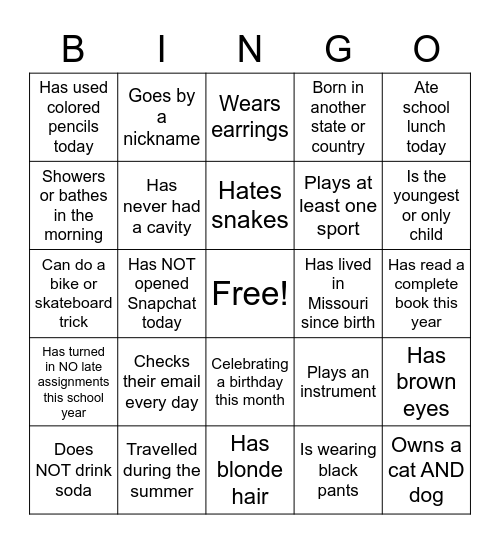 | B | I | N | G | O |
|---|---|---|---|---|
| Has used colored pencils today | Goes by a nickname | Wears earrings | Born in another state or country | Ate school lunch today |
| Showers or bathes in the morning | Has never had a cavity | Hates snakes | Plays at least one sport | Is the youngest or only child |
| Can do a bike or skateboard trick | Has NOT opened Snapchat today | Free! | Has lived in Missouri since birth | Has read a complete book this year |
| Has turned in NO late assignments this school year | Checks their email every day | Celebrating a birthday this month | Plays an instrument | Has brown eyes |
| Does NOT drink soda | Travelled during the summer | Has blonde hair | Is wearing black pants | Owns a cat AND dog |